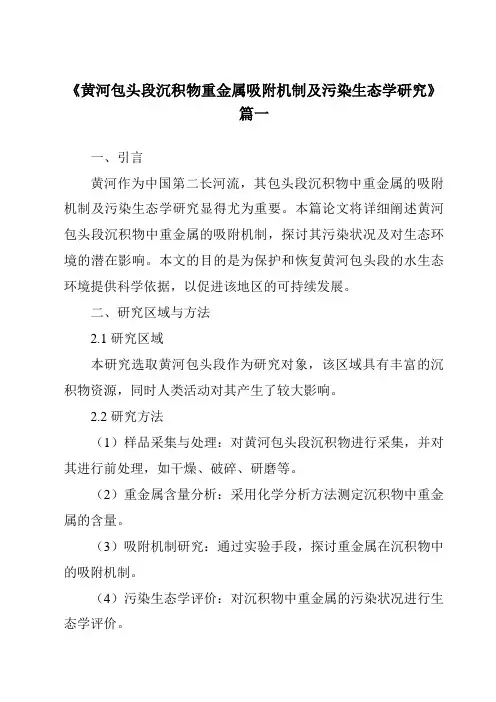 《黄河包头段沉积物重金属吸附机制及污染生态学研究》篇一

一、引言

黄河作为中国第二长河流，其包头段沉积物中重金属的吸附机制及污染生态学研究显得尤为重要。本篇论文将详细阐述黄河包头段沉积物中重金属的吸附机制，探讨其污染状况及对生态环境的潜在影响。本文的目的是为保护和恢复黄河包头段的水生态环境提供科学依据，以促进该地区的可持续发展。

二、研究区域与方法

2.1 研究区域

本研究选取黄河包头段作为研究对象，该区域具有丰富的沉积物资源，同时人类活动对其产生了较大影响。

2.2 研究方法

（1）样品采集与处理：对黄河包头段沉积物进行采集，并对其进行前处理，如干燥、破碎、研磨等。

（2）重金属含量分析：采用化学分析方法测定沉积物中重金属的含量。

（3）吸附机制研究：通过实验手段，探讨重金属在沉积物中的吸附机制。

（4）污染生态学评价：对沉积物中重金属的污染状况进行生态学评价。